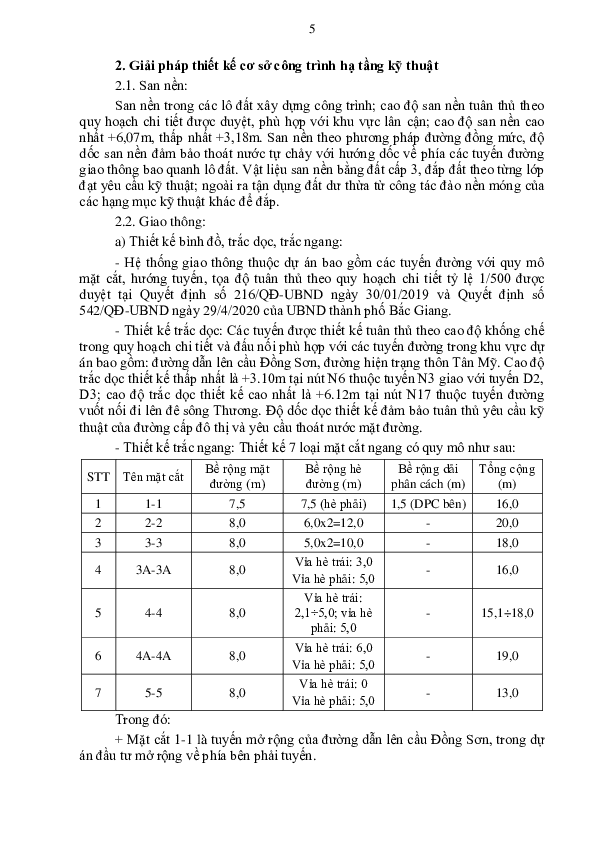 5

2. Giải pháp thiết kế cơ sở công trình hạ tầng kỹ thuật

2.1. San nền:

San nền trong các lô đất xây dựng công trình; cao độ san nền tuân thủ theo quy hoạch chi tiết được duyệt, phù hợp với khu vực lân cận; cao độ san nền cao nhất +6,07m, thấp nhất +3,18m. San nền theo phương pháp đường đồng mức, độ dốc san nền đảm bảo thoát nước tự chảy với hướng dốc về phía các tuyến đường giao thông bao quanh lô đất. Vật liệu san nền bằng đất cấp 3, đắp đất theo từng lớp đạt yêu cầu kỹ thuật; ngoài ra tận dụng đất dư thừa từ công tác đào nền móng của các hạng mục kỹ thuật khác để đắp.

2.2. Giao thông:

a) Thiết kế bình đồ, trắc dọc, trắc ngang:

- Hệ thống giao thông thuộc dự án bao gồm các tuyến đường với quy mô mặt cắt, hướng tuyến, tọa độ tuân thủ theo quy hoạch chi tiết tỷ lệ 1/500 được duyệt tại Quyết định số 216/QĐ-UBND ngày 30/01/2019 và Quyết định số 542/QĐ-UBND ngày 29/4/2020 của UBND thành phố Bắc Giang.

- Thiết kế trắc dọc: Các tuyến được thiết kế tuân thủ theo cao độ khống chế trong quy hoạch chi tiết và đấu nối phù hợp với các tuyến đường trong khu vực dự án bao gồm: đường dẫn lên cầu Đồng Sơn, đường hiện trạng thôn Tân Mỹ. Cao độ trắc dọc thiết kế thấp nhất là +3.10m tại nút N6 thuộc tuyến N3 giao với tuyến D2, D3; cao độ trắc dọc thiết kế cao nhất là +6.12m tại nút N17 thuộc tuyến đường vuốt nối đi lên đê sông Thương. Độ dốc dọc thiết kế đảm bảo tuân thủ yêu cầu kỹ thuật của đường cấp đô thị và yêu cầu thoát nước mặt đường.

- Thiết kế trắc ngang: Thiết kế 7 loại mặt cắt ngang có quy mô như sau:

| STT | Tên mặt cắt | Bề rộng mặt đường (m) | Bề rộng hè đường (m) | Bề rộng dải phân cách (m) | Tổng cộng (m) |
|---|---|---|---|---|---|
| 1 | 1-1 | 7,5 | 7,5 (hè phải) | 1,5 (DPC bên) | 16,0 |
| 2 | 2-2 | 8,0 | 6,0x2=12,0 | - | 20,0 |
| 3 | 3-3 | 8,0 | 5,0x2=10,0 | - | 18,0 |
| 4 | 3A-3A | 8,0 | Vỉa hè trái: 3,0 Vỉa hè phải: 5,0 | - | 16,0 |
| 5 | 4-4 | 8,0 | Vỉa hè trái: 2,1÷5,0; vỉa hè phải: 5,0 | - | 15,1÷18,0 |
| 6 | 4A-4A | 8,0 | Vỉa hè trái: 6,0 Vỉa hè phải: 5,0 | - | 19,0 |
| 7 | 5-5 | 8,0 | Vỉa hè trái: 0 Vỉa hè phải: 5,0 | - | 13,0 |

Trong đó:

+ Mặt cắt 1-1 là tuyến mở rộng của đường dẫn lên cầu Đồng Sơn, trong dự án đầu tư mở rộng về phía bên phải tuyến.